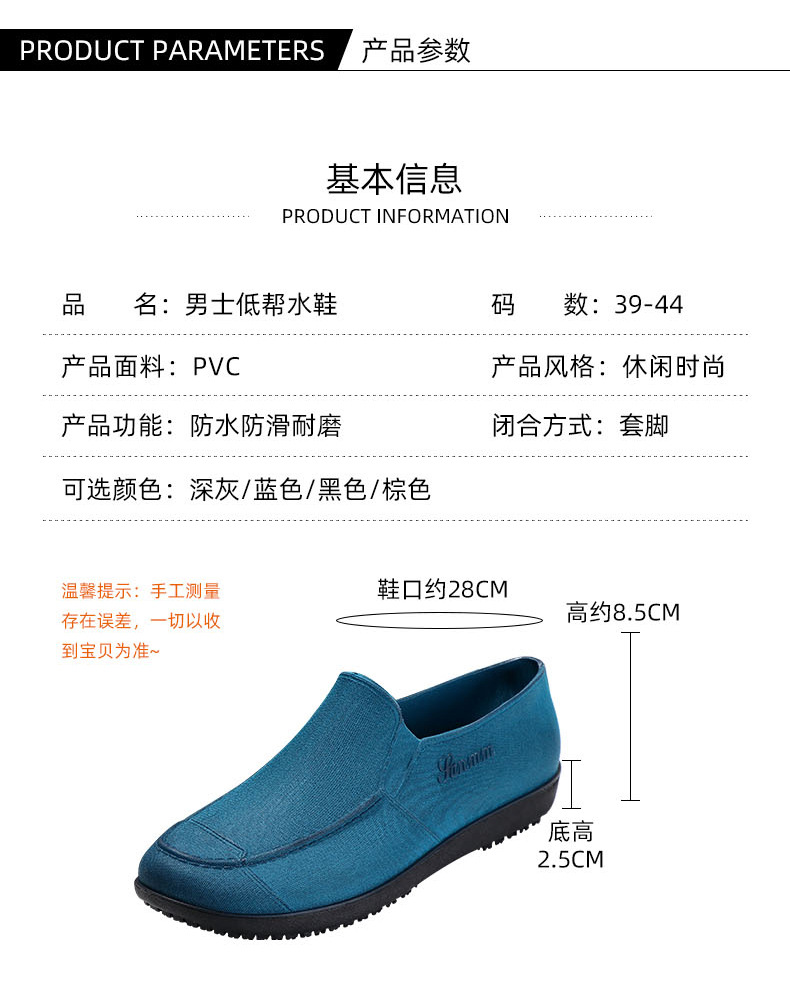 PRODUCT PARAMETERS 产品参数

基本信息

PRODUCT INFORMATION

品 名：男士低帮水鞋 码 数：39-44

产品面料：PVC 产品风格：休闲时尚

产品功能：防水防滑耐磨 闭合方式：套脚

可选颜色：深灰/蓝色/黑色/棕色

温馨提示：手工测量存在误差，一切以收到宝贝为准~

鞋口约28CM

高约8.5CM

底高
2.5CM